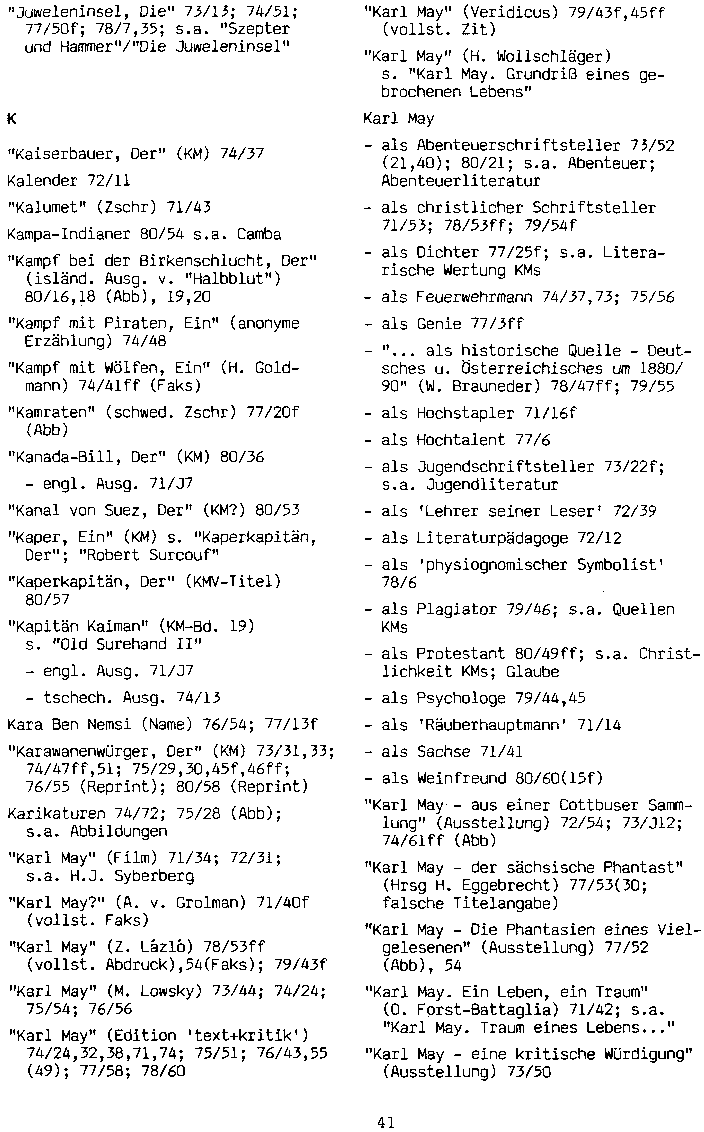 "Juweleninsel, Die" 73/13; 74/51; 77/50f; 78/7,35; s.a. "Szepter und Hammer"/"Die Juweleninsel"

K

"Kaiserbauer, Der" (KM) 74/37

Kalender 72/11

"Kalumet" (Zschr) 71/43

Kampa-Indianer 80/54 s.a. Camba

"Kampf bei der Birkenschlucht, Der" (isländ. Ausg. v. "Halbblut") 80/16,18 (Abb), 19,20

"Kampf mit Piraten, Ein" (anonyme Erzählung) 74/48

"Kampf mit Wölfen, Ein" (H. Goldmann) 74/41ff (Faks)

"Kamraten" (schwed. Zschr) 77/20f (Abb)

"Kanada-Bill, Der" (KM) 80/36

- engl. Ausg. 71/J7

"Kanal von Suez, Der" (KM?) 80/53

"Kaper, Ein" (KM) s. "Kaperkapitän, Der"; "Robert Surcouf"

"Kaperkapitän, Der" (KMV-Titel) 80/57

"Kapitän Kaiman" (KM-Bd. 19) s. "Old Surehand II"

- engl. Ausg. 71/J7

- tschech. Ausg. 74/13

Kara Ben Nemsi (Name) 76/54; 77/13f

"Karawanenwürger, Der" (KM) 73/31,33; 74/47ff,51; 75/29,30,45f,46ff; 76/55 (Reprint); 80/58 (Reprint)

Karikaturen 74/72; 75/28 (Abb); s.a. Abbildungen

"Karl May" (Film) 71/34; 72/31; s.a. H.J. Syberberg

"Karl May?" (A. v. Grolman) 71/40f (vollst. Faks)

"Karl May" (Z. Lázló) 78/53ff (vollst. Abdruck),54(Faks); 79/43f

"Karl May" (M. Lowsky) 73/44; 74/24; 75/54; 76/56

"Karl May" (Edition 'text+kritik') 74/24,32,38,71,74; 75/51; 76/43,55 (49); 77/58; 78/60

"Karl May" (Veridicus) 79/43f,45ff (vollst. Zit)

"Karl May" (H. Wollschläger) s. "Karl May. Grundriß eines gebrochenen Lebens"

Karl May

- als Abenteuerschriftsteller 73/52 (21,40); 80/21; s.a. Abenteuer; Abenteuerliteratur

- als christlicher Schriftsteller 71/53; 78/53ff; 79/54f

- als Dichter 77/25f; s.a. Literarische Wertung KMs

- als Feuerwehrmann 74/37,73; 75/56

- als Genie 77/3ff

- "... als historische Quelle - Deutsches u. Österreichisches um 1880/90" (W. Brauneder) 78/47ff; 79/55

- als Hochstapler 71/16f

- als Hochtalent 77/6

- als Jugendschriftsteller 73/22f; s.a. Jugendliteratur

- als 'Lehrer seiner Leser' 72/39

- als Literaturpädagoge 72/12

- als 'physiognomischer Symbolist' 78/6

- als Plagiator 79/46; s.a. Quellen KMs

- als Protestant 80/49ff; s.a. Christlichkeit KMs; Glaube

- als Psychologe 79/44,45

- als 'Räuberhauptmann' 71/14

- als Sachse 71/41

- als Weinfreund 80/60(15f)

"Karl May - aus einer Cottbuser Sammlung" (Ausstellung) 72/54; 73/J12; 74/61ff (Abb)

"Karl May - der sächsische Phantast" (Hrsg H. Eggebrecht) 77/53(30; falsche Titelangabe)

"Karl May - Die Phantasien eines Vielgelesenen" (Ausstellung) 77/52 (Abb), 54

"Karl May. Ein Leben, ein Traum" (O. Forst-Battaglia) 71/42; s.a. "Karl May. Traum eines Lebens..."

"Karl May - eine kritische Würdigung" (Ausstellung) 73/50

41